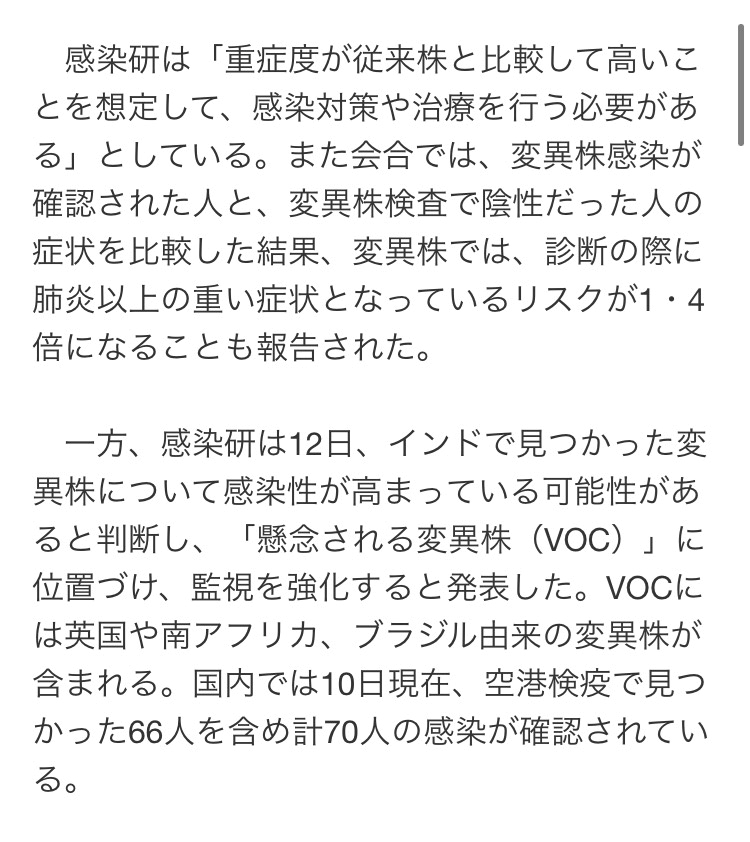 感染研は「重症度が従来株と比較して高いことを想定して、感染対策や治療を行う必要がある」としている。また会合では、変異株感染が確認された人と、変異株検査で陰性だった人の症状を比較した結果、変異株では、診断の際に肺炎以上の重い症状となっているリスクが1・4倍になることも報告された。

一方、感染研は12日、インドで見つかった変異株について感染性が高まっている可能性があると判断し、「懸念される変異株（VOC）」に位置づけ、監視を強化すると発表した。VOCには英国や南アフリカ、ブラジル由来の変異株が含まれる。国内では10日現在、空港検疫で見つかった66人を含め計70人の感染が確認されている。